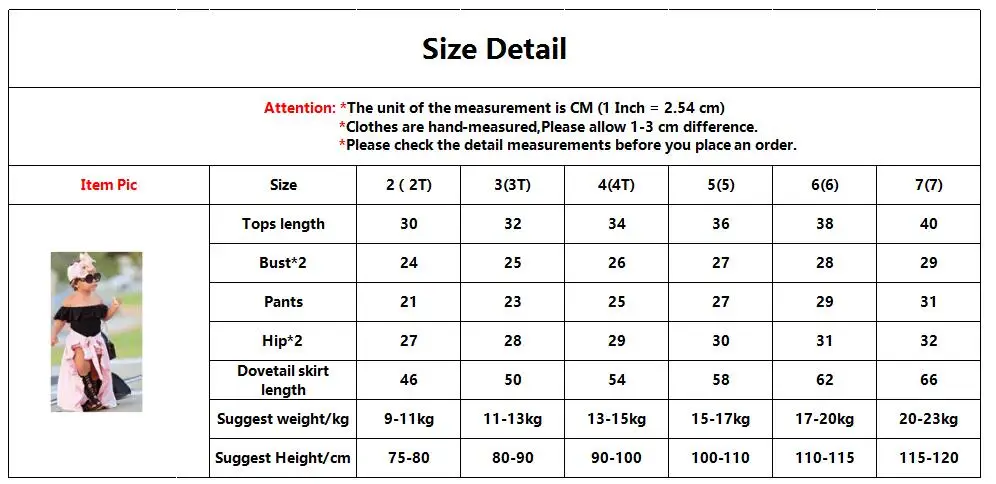 Size Detail

Attention: *The unit of the measurement is CM (1 Inch = 2.54 cm)
*Clothes are hand-measured,Please allow 1-3 cm difference.
*Please check the detail measurements before you place an order.

| Item Pic | Size | 2 ( 2T) | 3(3T) | 4(4T) | 5(5) | 6(6) | 7(7) |
|---|---|---|---|---|---|---|---|
| | Tops length | 30 | 32 | 34 | 36 | 38 | 40 |
| | Bust*2 | 24 | 25 | 26 | 27 | 28 | 29 |
| | Pants | 21 | 23 | 25 | 27 | 29 | 31 |
| | Hip*2 | 27 | 28 | 29 | 30 | 31 | 32 |
| | Dovetail skirt length | 46 | 50 | 54 | 58 | 62 | 66 |
| | Suggest weight/kg | 9-11kg | 11-13kg | 13-15kg | 15-17kg | 17-20kg | 20-23kg |
| | Suggest Height/cm | 75-80 | 80-90 | 90-100 | 100-110 | 110-115 | 115-120 |